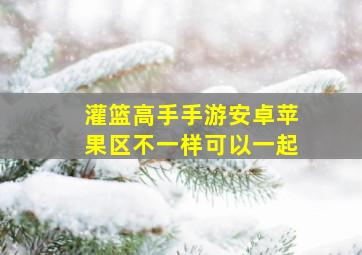 灌篮高手手游安卓苹果区不一样可以一起